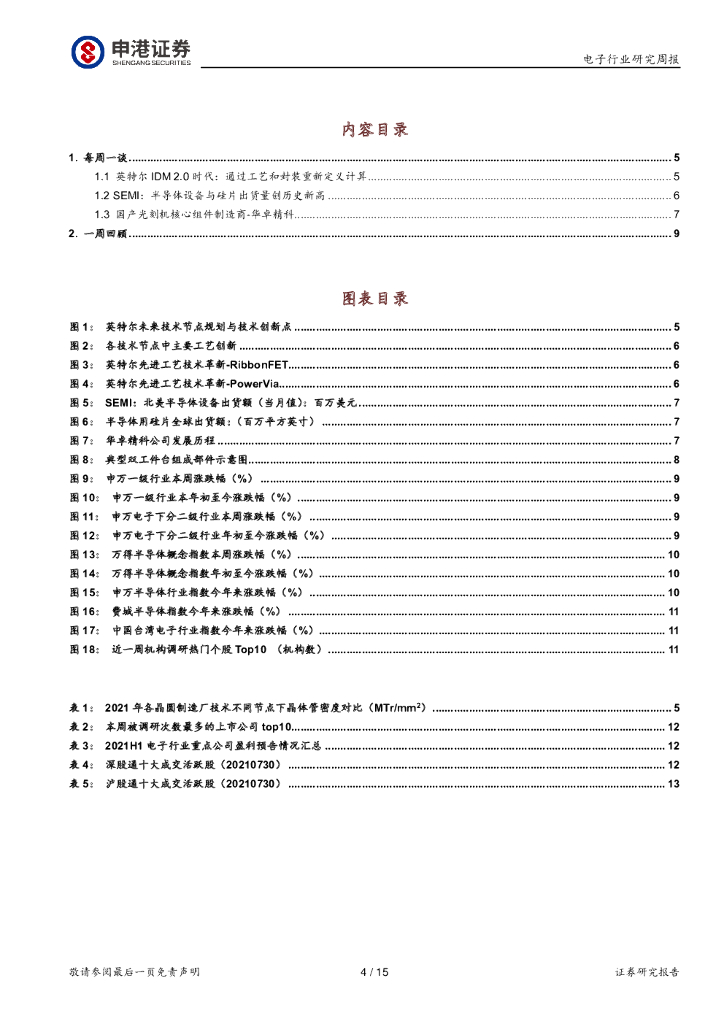 申港证券
SHENGANG SECURITIES

电子行业研究周报

内容目录

1. 每周一谈 ........ 5
1.1 英特尔 IDM 2.0 时代：通过工艺和封装重新定义计算 ........ 5
1.2 SEMI：半导体设备与硅片出货量创历史新高 ........ 6
1.3 国产光刻机核心组件制造商-华卓精科 ........ 7
2. 一周回顾 ........ 9

图表目录

图1： 英特尔未来技术节点规划与技术创新点 ........ 5
图2： 各技术节点中主要工艺创新 ........ 6
图3： 英特尔先进工艺技术革新-RibbonFET ........ 6
图4： 英特尔先进工艺技术革新-PowerVia ........ 6
图5： SEMI：北美半导体设备出货额（当月值）：百万美元 ........ 7
图6： 半导体用硅片全球出货额：（百万平方英寸） ........ 7
图7： 华卓精科公司发展历程 ........ 7
图8： 典型双工件台组成部件示意图 ........ 8
图9： 申万一级行业本周涨跌幅（%） ........ 9
图10： 申万一级行业本年初至今涨跌幅（%） ........ 9
图11： 申万电子下分二级行业本周涨跌幅（%） ........ 9
图12： 申万电子下分二级行业年初至今涨跌幅（%） ........ 9
图13： 万得半导体概念指数本周涨跌幅（%） ........ 10
图14： 万得半导体概念指数年初至今涨跌幅（%） ........ 10
图15： 申万半导体行业指数今年来涨跌幅（%） ........ 10
图16： 费城半导体指数今年来涨跌幅（%） ........ 11
图17： 中国台湾电子行业指数今年来涨跌幅（%） ........ 11
图18： 近一周机构调研热门个股 Top10 （机构数） ........ 11

表1： 2021 年各晶圆制造厂技术不同节点下晶体管密度对比（MTr/mm$^2$） ........ 5
表2： 本周被调研次数最多的上市公司 top10 ........ 12
表3： 2021H1 电子行业重点公司盈利预告情况汇总 ........ 12
表4： 深股通十大成交活跃股（20210730） ........ 12
表5： 沪股通十大成交活跃股（20210730） ........ 13

敬请参阅最后一页免责声明 4 / 15 证券研究报告